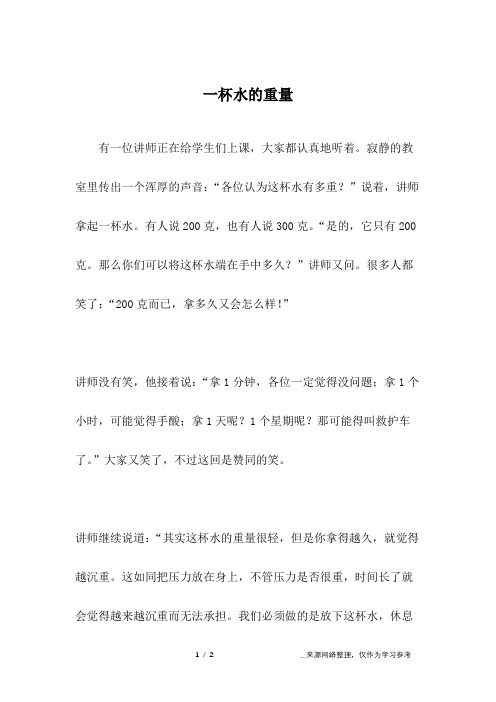 一杯水的重量

有一位讲师正在给学生们上课，大家都认真地听着。寂静的教室里传出一个浑厚的声音：“各位认为这杯水有多重？”说着，讲师拿起一杯水。有人说200克，也有人说300克。“是的，它只有200克。那么你们可以将这杯水端在手中多久？”讲师又问。很多人都笑了：“200克而已，拿多久又会怎么样！”

讲师没有笑，他接着说：“拿1分钟，各位一定觉得没问题；拿1个小时，可能觉得手酸；拿1天呢？1个星期呢？那可能得叫救护车了。”大家又笑了，不过这回是赞同的笑。

讲师继续说道：“其实这杯水的重量很轻，但是你拿得越久，就觉得越沉重。这如同把压力放在身上，不管压力是否很重，时间长了就会觉得越来越沉重而无法承担。我们必须做的是放下这杯水，休息

1 / 2

__来源网络整理，仅作为学习参考